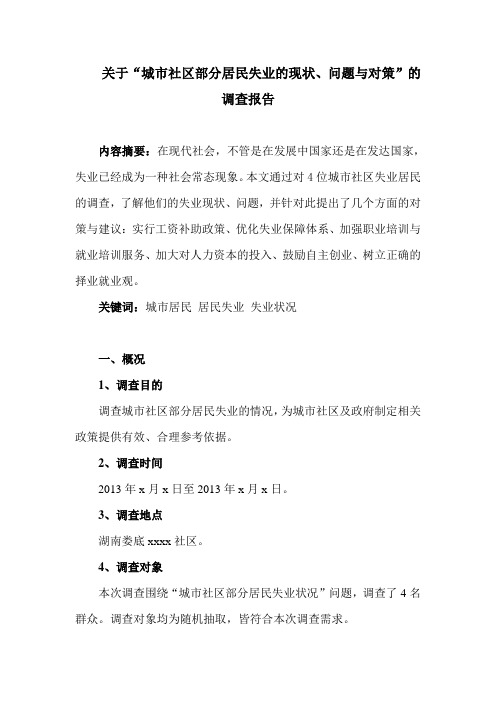 关于“城市社区部分居民失业的现状、问题与对策”的调查报告

内容摘要：在现代社会，不管是在发展中国家还是在发达国家，失业已经成为一种社会常态现象。本文通过对 4 位城市社区失业居民的调查，了解他们的失业现状、问题，并针对此提出了几个方面的对策与建议：实行工资补助政策、优化失业保障体系、加强职业培训与就业培训服务、加大对人力资本的投入、鼓励自主创业、树立正确的择业就业观。

关键词：城市居民 居民失业 失业状况

一、概况

1、调查目的

调查城市社区部分居民失业的情况，为城市社区及政府制定相关政策提供有效、合理参考依据。

2、调查时间

2013 年 x 月 x 日至 2013 年 x 月 x 日。

3、调查地点

湖南娄底 xxxx 社区。

4、调查对象

本次调查围绕“城市社区部分居民失业状况”问题，调查了 4 名群众。调查对象均为随机抽取，皆符合本次调查需求。